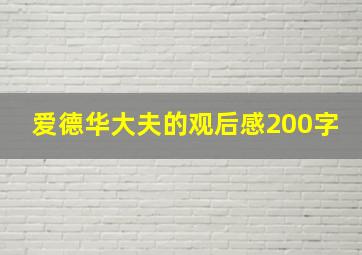 爱德华大夫的观后感200字